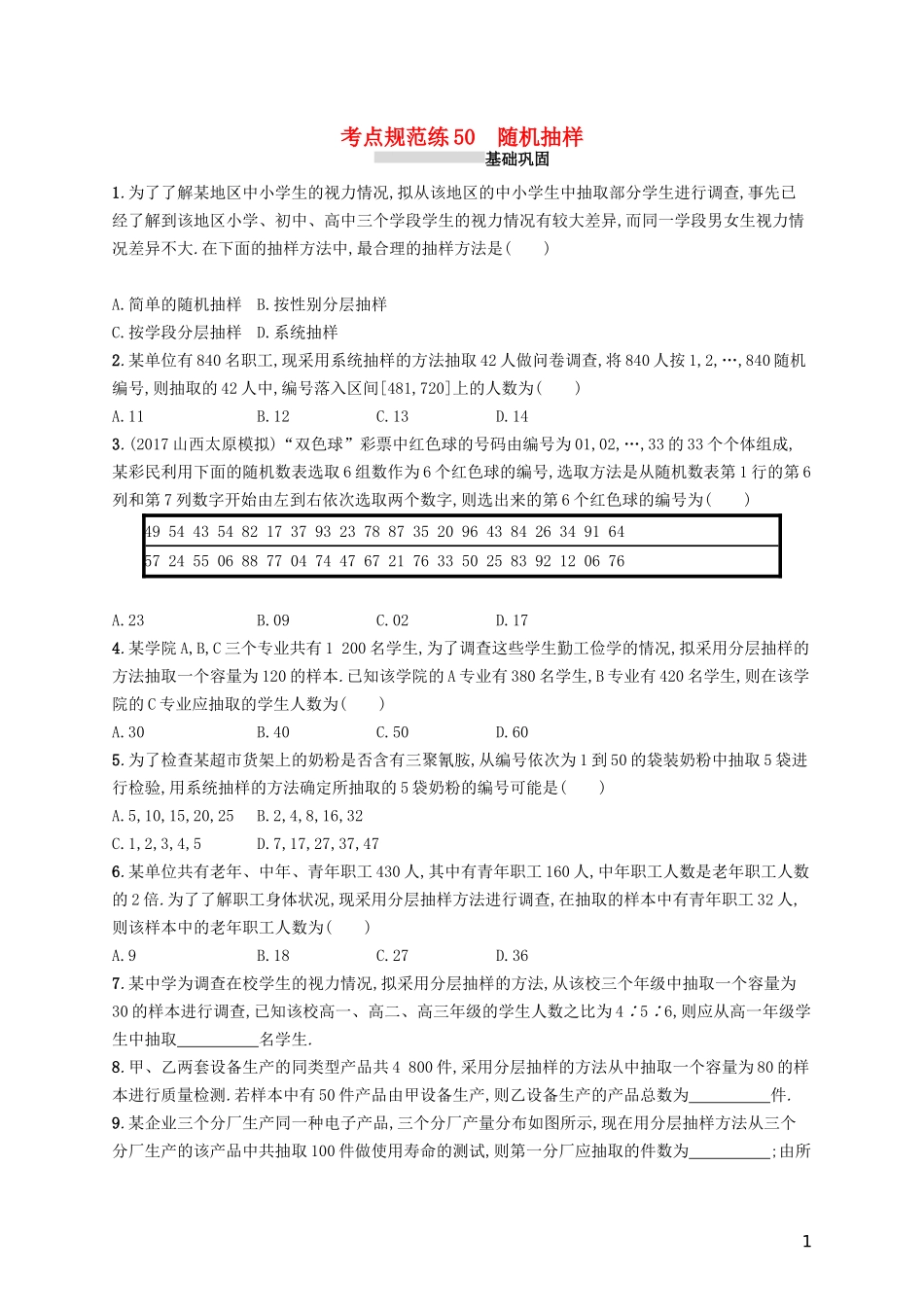 考点规范练50　随机抽样

基础巩固

1.为了了解某地区中小学生的视力情况,拟从该地区的中小学生中抽取部分学生进行调查,事先已经了解到该地区小学、初中、高中三个学段学生的视力情况有较大差异,而同一学段男女生视力情况差异不大.在下面的抽样方法中,最合理的抽样方法是(　　)

A.简单的随机抽样　B.按性别分层抽样
C.按学段分层抽样　D.系统抽样

2.某单位有840名职工,现采用系统抽样的方法抽取42人做问卷调查,将840人按1,2,…,840随机编号,则抽取的42人中,编号落入区间[481,720]上的人数为(　　)

A.11　B.12　C.13　D.14

3.(2017山西太原模拟)“双色球”彩票中红色球的号码由编号为01,02,…,33的33个个体组成,某彩民利用下面的随机数表选取6组数作为6个红色球的编号,选取方法是从随机数表第1行的第6列和第7列数字开始由左到右依次选取两个数字,则选出来的第6个红色球的编号为(　　)

| 49 54 43 54 82 17 37 93 23 78 87 35 20 96 43 84 26 34 91 64 |
|---|
| 57 24 55 06 88 77 04 74 47 67 21 76 33 50 25 83 92 12 06 76 |

A.23　B.09　C.02　D.17

4.某学院A,B,C三个专业共有1 200名学生,为了调查这些学生勤工俭学的情况,拟采用分层抽样的方法抽取一个容量为120的样本.已知该学院的A专业有380名学生,B专业有420名学生,则在该学院的C专业应抽取的学生人数为(　　)

A.30　B.40　C.50　D.60

5.为了检查某超市货架上的奶粉是否含有三聚氰胺,从编号依次为1到50的袋装奶粉中抽取5袋进行检验,用系统抽样的方法确定所抽取的5袋奶粉的编号可能是(　　)

A.5,10,15,20,25　B.2,4,8,16,32
C.1,2,3,4,5　D.7,17,27,37,47

6.某单位共有老年、中年、青年职工430人,其中有青年职工160人,中年职工人数是老年职工人数的2倍.为了了解职工身体状况,现采用分层抽样方法进行调查,在抽取的样本中有青年职工32人,则该样本中的老年职工人数为(　　)

A.9　B.18　C.27　D.36

7.某中学为调查在校学生的视力情况,拟采用分层抽样的方法,从该校三个年级中抽取一个容量为30的样本进行调查,已知该校高一、高二、高三年级的学生人数之比为4∶5∶6,则应从高一年级学生中抽取__________名学生.

8.甲、乙两套设备生产的同类型产品共4 800件,采用分层抽样的方法从中抽取一个容量为80的样本进行质量检测.若样本中有50件产品由甲设备生产,则乙设备生产的产品总数为__________件.

9.某企业三个分厂生产同一种电子产品,三个分厂产量分布如图所示,现在用分层抽样方法从三个分厂生产的该产品中共抽取100件做使用寿命的测试,则第一分厂应抽取的件数为__________;由所

1